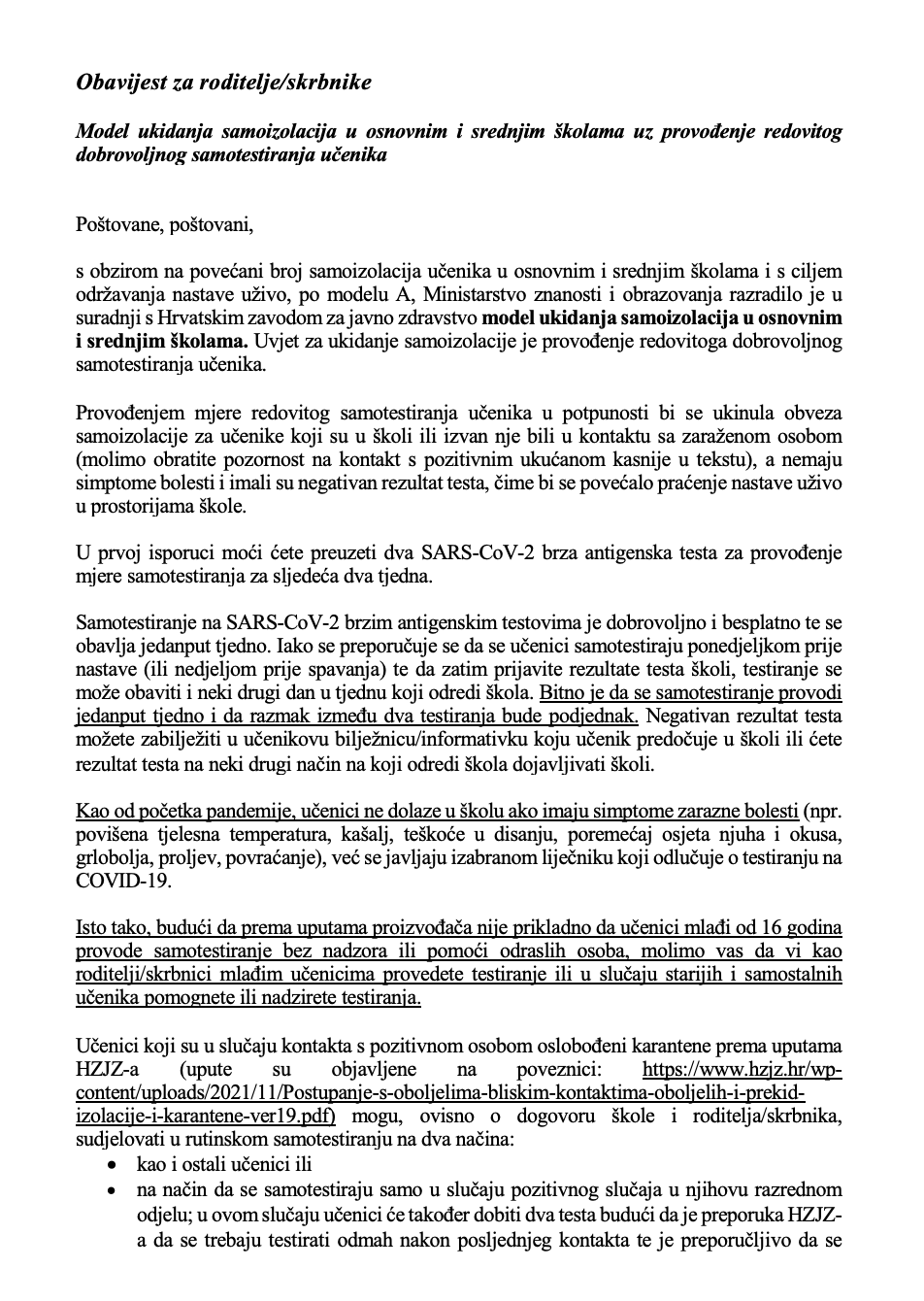 Obavijest za roditelje/skrbnike

Model ukidanja samoizolacija u osnovnim i srednjim školama uz provođenje redovitog dobrovoljnog samotestiranja učenika

Poštovane, poštovani,

s obzirom na povećani broj samoizolacija učenika u osnovnim i srednjim školama i s ciljem održavanja nastave uživo, po modelu A, Ministarstvo znanosti i obrazovanja razradilo je u suradnji s Hrvatskim zavodom za javno zdravstvo model ukidanja samoizolacija u osnovnim i srednjim školama. Uvjet za ukidanje samoizolacije je provođenje redovitoga dobrovoljnog samotestiranja učenika.

Provođenjem mjere redovitog samotestiranja učenika u potpunosti bi se ukinula obveza samoizolacije za učenike koji su u školi ili izvan nje bili u kontaktu sa zaraženom osobom (molimo obratite pozornost na kontakt s pozitivnim ukućanom kasnije u tekstu), a nemaju simptome bolesti i imali su negativan rezultat testa, čime bi se povećalo praćenje nastave uživo u prostorijama škole.

U prvoj isporuci moći ćete preuzeti dva SARS-CoV-2 brza antigenska testa za provođenje mjere samotestiranja za sljedeća dva tjedna.

Samotestiranje na SARS-CoV-2 brzim antigenskim testovima je dobrovoljno i besplatno te se obavlja jedanput tjedno. Iako se preporučuje se da se učenici samotestiraju ponedjeljkom prije nastave (ili nedjeljom prije spavanja) te da zatim prijavite rezultate testa školi, testiranje se može obaviti i neki drugi dan u tjednu koji odredi škola. Bitno je da se samotestiranje provodi jedanput tjedno i da razmak između dva testiranja bude podjednak. Negativan rezultat testa možete zabilježiti u učenikovu bilježnicu/informativku koju učenik predočuje u školi ili ćete rezultat testa na neki drugi način na koji odredi škola dojavljivati školi.

Kao od početka pandemije, učenici ne dolaze u školu ako imaju simptome zarazne bolesti (npr. povišena tjelesna temperatura, kašalj, teškoće u disanju, poremećaj osjeta njuha i okusa, grlobolja, proljev, povraćanje), već se javljaju izabranom liječniku koji odlučuje o testiranju na COVID-19.

Isto tako, budući da prema uputama proizvođača nije prikladno da učenici mlađi od 16 godina provode samotestiranje bez nadzora ili pomoći odraslih osoba, molimo vas da vi kao roditelji/skrbnici mlađim učenicima provedete testiranje ili u slučaju starijih i samostalnih učenika pomognete ili nadzirete testiranja.

Učenici koji su u slučaju kontakta s pozitivnom osobom oslobođeni karantene prema uputama HZJZ-a (upute su objavljene na poveznici: https://www.hzjz.hr/wp-content/uploads/2021/11/Postupanje-s-oboljelima-bliskim-kontaktima-oboljelih-i-prekid-izolacije-i-karantene-ver19.pdf) mogu, ovisno o dogovoru škole i roditelja/skrbnika, sudjelovati u rutinskom samotestiranju na dva načina:
• kao i ostali učenici ili
• na način da se samotestiraju samo u slučaju pozitivnog slučaja u njihovu razrednom odjelu; u ovom slučaju učenici će također dobiti dva testa budući da je preporuka HZJZ-a da se trebaju testirati odmah nakon posljednjeg kontakta te je preporučljivo da se